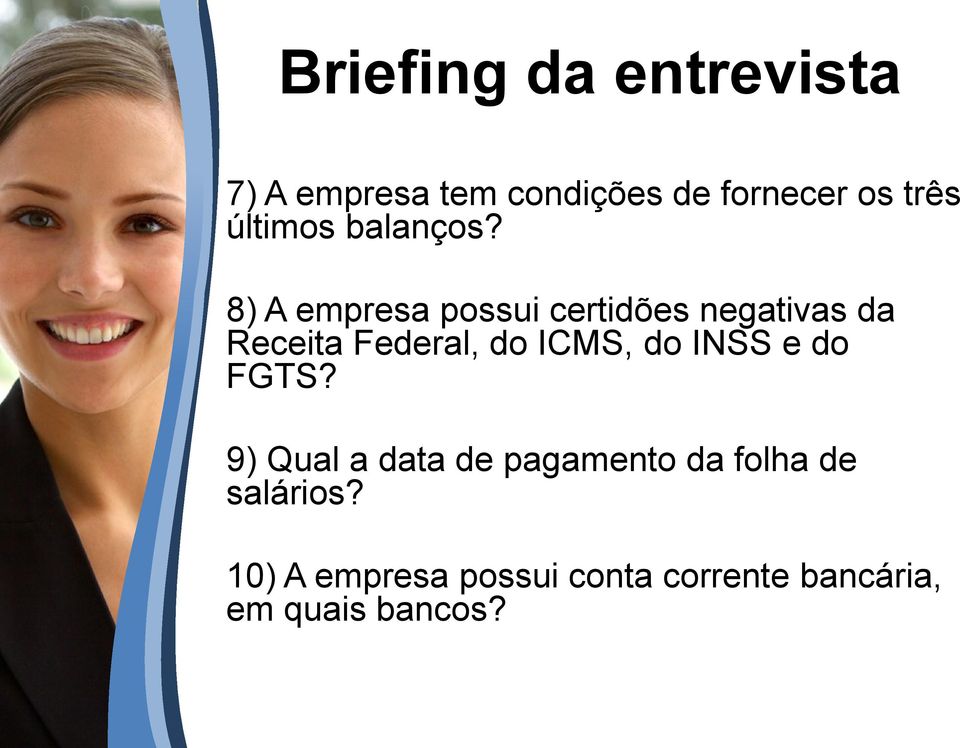 Briefing da entrevista

7) A empresa tem condições de fornecer os três últimos balanços?

8) A empresa possui certidões negativas da Receita Federal, do ICMS, do INSS e do FGTS?

9) Qual a data de pagamento da folha de salários?

10) A empresa possui conta corrente bancária, em quais bancos?